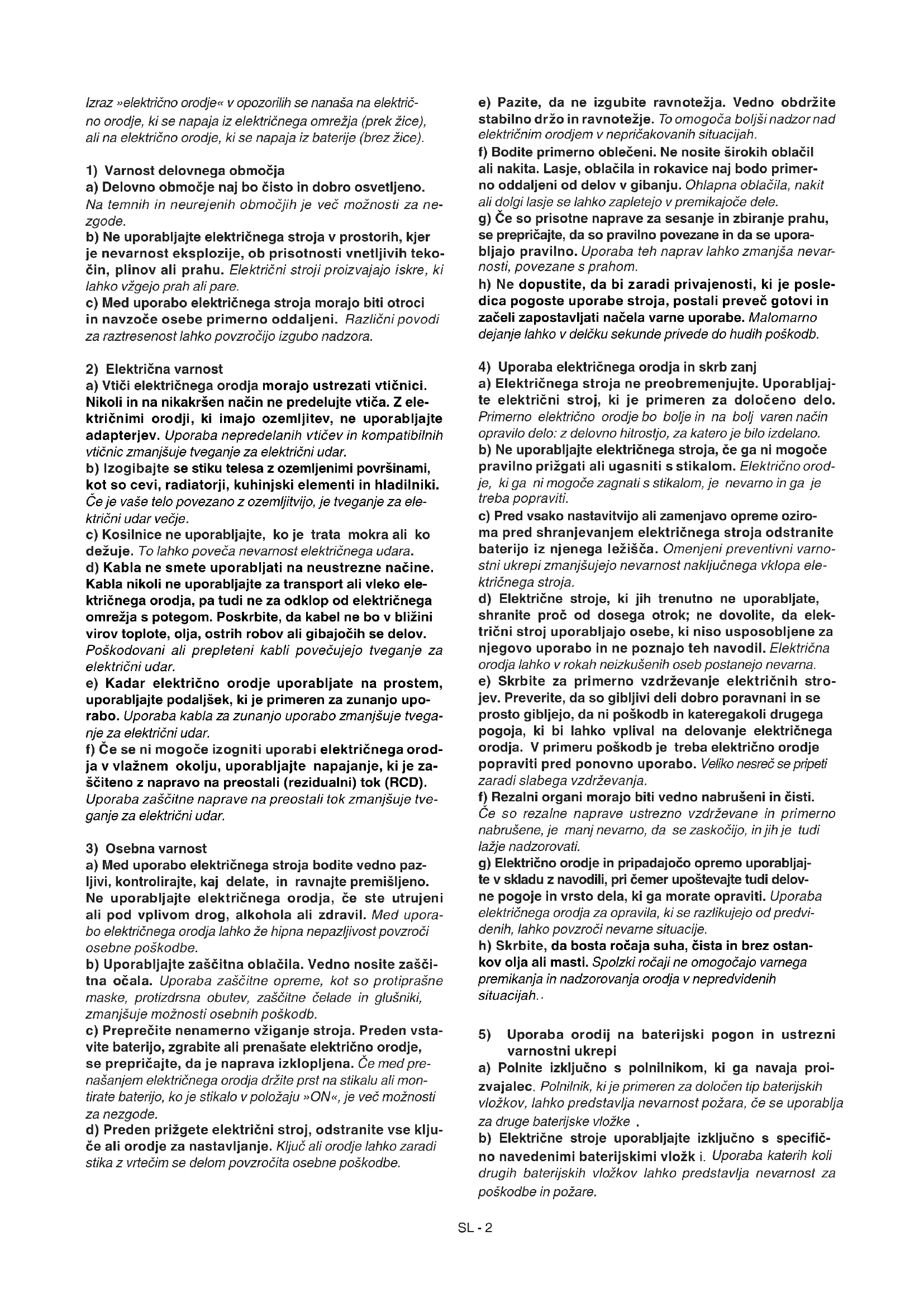 Izraz »električno orodje« v opozorilih se nanaša na električno orodje, ki se napaja iz električnega omrežja (prek žice), ali na električno orodje, ki se napaja iz baterije (brez žice).

1) Varnost delovnega območja
a) Delovno območje naj bo čisto in dobro osvetljeno. Na temnih in neurejenih območjih je več možnosti za nezgode.
b) Ne uporabljajte električnega stroja v prostorih, kjer je nevarnost eksplozije, ob prisotnosti vnetljivih tekočin, plinov ali prahu. Električni stroji proizvajajo iskre, ki lahko vžgejo prah ali pare.
c) Med uporabo električnega stroja morajo biti otroci in navzoče osebe primerno oddaljeni. Različni povodi za raztresenost lahko povzročijo izgubo nadzora.

2) Električna varnost
a) Vtiči električnega orodja morajo ustrezati vtičnici. Nikoli in na nikakršen način ne predelujte vtiča. Z električnimi orodji, ki imajo ozemljitev, ne uporabljajte adapterjev. Uporaba nepredelanih vtičev in kompatibilnih vtičnic zmanjšuje tveganje za električni udar.
b) Izogibajte se stiku telesa z ozemljenimi površinami, kot so cevi, radiatorji, kuhinjski elementi in hladilniki. Če je vaše telo povezano z ozemljitvijo, je tveganje za električni udar večje.
c) Kosilnice ne uporabljajte, ko je trata mokra ali ko dežuje. To lahko poveča nevarnost električnega udara.
d) Kabla ne smete uporabljati na neustrezne načine. Kabla nikoli ne uporabljajte za transport ali vleko električnega orodja, pa tudi ne za odklop od električnega omrežja s potegom. Poskrbite, da kabel ne bo v bližini virov toplote, olja, ostrih robov ali gibajočih se delov. Poškodovani ali prepleteni kabli povečujejo tveganje za električni udar.
e) Kadar električno orodje uporabljate na prostem, uporabljajte podaljšek, ki je primeren za zunanjo uporabo. Uporaba kabla za zunanjo uporabo zmanjšuje tveganje za električni udar.
f) Če se ni mogoče izogniti uporabi električnega orodja v vlažnem okolju, uporabljajte napajanje, ki je zaščiteno z napravo na preostali (rezidualni) tok (RCD). Uporaba zaščitne naprave na preostali tok zmanjšuje tveganje za električni udar.

3) Osebna varnost
a) Med uporabo električnega stroja bodite vedno pazljivi, kontrolirajte, kaj delate, in ravnajte premišljeno. Ne uporabljajte električnega orodja, če ste utrujeni ali pod vplivom drog, alkohola ali zdravil. Med uporabo električnega orodja lahko že hipna nepazljivost povzroči osebne poškodbe.
b) Uporabljajte zaščitna oblačila. Vedno nosite zaščitna očala. Uporaba zaščitne opreme, kot so protiprašne maske, protizdrsna obutev, zaščitne čelade in glušniki, zmanjšuje možnosti osebnih poškodb.
c) Preprečite nenamerno vžiganje stroja. Preden vstavite baterijo, zgrabite ali prenašate električno orodje, se prepričajte, da je naprava izklopljena. Če med prenašanjem električnega orodja držite prst na stikalu ali montirate baterijo, ko je stikalo v položaju »ON«, je več možnosti za nezgode.
d) Preden prižgete električni stroj, odstranite vse ključe ali orodje za nastavljanje. Ključ ali orodje lahko zaradi stika z vrtečim se delom povzročita osebne poškodbe.

e) Pazite, da ne izgubite ravnotežja. Vedno obdržite stabilno držo in ravnotežje. To omogoča boljši nadzor nad električnim orodjem v nepričakovanih situacijah.
f) Bodite primerno oblečeni. Ne nosite širokih oblačil ali nakita. Lasje, oblačila in rokavice naj bodo primerno oddaljeni od delov v gibanju. Ohlapna oblačila, nakit ali dolgi lasje se lahko zapletejo v premikajoče dele.
g) Če so prisotne naprave za sesanje in zbiranje prahu, se prepričajte, da so pravilno povezane in da se uporabljajo pravilno. Uporaba teh naprav lahko zmanjša nevarnosti, povezane s prahom.
h) Ne dopustite, da bi zaradi privajenosti, ki je posledica pogoste uporabe stroja, postali preveč gotovi in začeli zapostavljati načela varne uporabe. Malomarno dejanje lahko v delčku sekunde privede do hudih poškodb.

4) Uporaba električnega orodja in skrb zanj
a) Električnega stroja ne preobremenjujte. Uporabljajte električni stroj, ki je primeren za določeno delo. Primerno električno orodje bo bolje in na bolj varen način opravilo delo: z delovno hitrostjo, za katero je bilo izdelano.
b) Ne uporabljajte električnega stroja, če ga ni mogoče pravilno prižgati ali ugasniti s stikalom. Električno orodje, ki ga ni mogoče zagnati s stikalom, je nevarno in ga je treba popraviti.
c) Pred vsako nastavitvijo ali zamenjavo opreme oziroma pred shranjevanjem električnega stroja odstranite baterijo iz njenega ležišča. Omenjeni preventivni varnostni ukrepi zmanjšujejo nevarnost naključnega vklopa električnega stroja.
d) Električne stroje, ki jih trenutno ne uporabljate, shranite proč od dosega otrok; ne dovolite, da električni stroj uporabljajo osebe, ki niso usposobljene za njegovo uporabo in ne poznajo teh navodil. Električna orodja lahko v rokah neizkušenih oseb postanejo nevarna.
e) Skrbite za primerno vzdrževanje električnih strojev. Preverite, da so gibljivi deli dobro poravnani in se prosto gibljejo, da ni poškodb in kateregakoli drugega pogoja, ki bi lahko vplival na delovanje električnega orodja. V primeru poškodb je treba električno orodje popraviti pred ponovno uporabo. Veliko nesreč se pripeti zaradi slabega vzdrževanja.
f) Rezalni organi morajo biti vedno nabrušeni in čisti. Če so rezalne naprave ustrezno vzdrževane in primerno nabrušene, je manj nevarno, da se zaskočijo, in jih je tudi lažje nadzorovati.
g) Električno orodje in pripadajočo opremo uporabljajte v skladu z navodili, pri čemer upoštevajte tudi delovne pogoje in vrsto dela, ki ga morate opraviti. Uporaba električnega orodja za opravila, ki se razlikujejo od predvidenih, lahko povzroči nevarne situacije.
h) Skrbite, da bosta ročaja suha, čista in brez ostankov olja ali masti. Spolzki ročaji ne omogočajo varnega premikanja in nadzorovanja orodja v nepredvidenih situacijah..

5) Uporaba orodij na baterijski pogon in ustrezni varnostni ukrepi
a) Polnite izključno s polnilnikom, ki ga navaja proizvajalec. Polnilnik, ki je primeren za določen tip baterijskih vložkov, lahko predstavlja nevarnost požara, če se uporablja za druge baterijske vložke .
b) Električne stroje uporabljajte izključno s specifično navedenimi baterijskimi vložk i. Uporaba katerih koli drugih baterijskih vložkov lahko predstavlja nevarnost za poškodbe in požare.

SL - 2